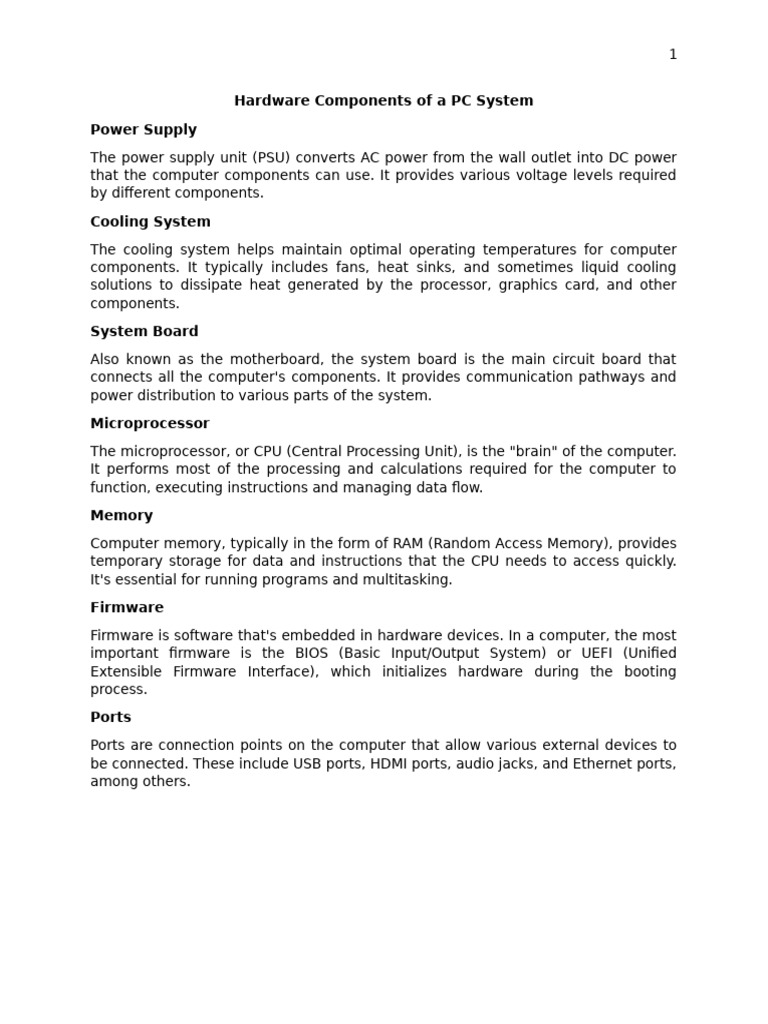 1

Hardware Components of a PC System

Power Supply

The power supply unit (PSU) converts AC power from the wall outlet into DC power that the computer components can use. It provides various voltage levels required by different components.

Cooling System

The cooling system helps maintain optimal operating temperatures for computer components. It typically includes fans, heat sinks, and sometimes liquid cooling solutions to dissipate heat generated by the processor, graphics card, and other components.

System Board

Also known as the motherboard, the system board is the main circuit board that connects all the computer's components. It provides communication pathways and power distribution to various parts of the system.

Microprocessor

The microprocessor, or CPU (Central Processing Unit), is the "brain" of the computer. It performs most of the processing and calculations required for the computer to function, executing instructions and managing data flow.

Memory

Computer memory, typically in the form of RAM (Random Access Memory), provides temporary storage for data and instructions that the CPU needs to access quickly. It's essential for running programs and multitasking.

Firmware

Firmware is software that's embedded in hardware devices. In a computer, the most important firmware is the BIOS (Basic Input/Output System) or UEFI (Unified Extensible Firmware Interface), which initializes hardware during the booting process.

Ports

Ports are connection points on the computer that allow various external devices to be connected. These include USB ports, HDMI ports, audio jacks, and Ethernet ports, among others.